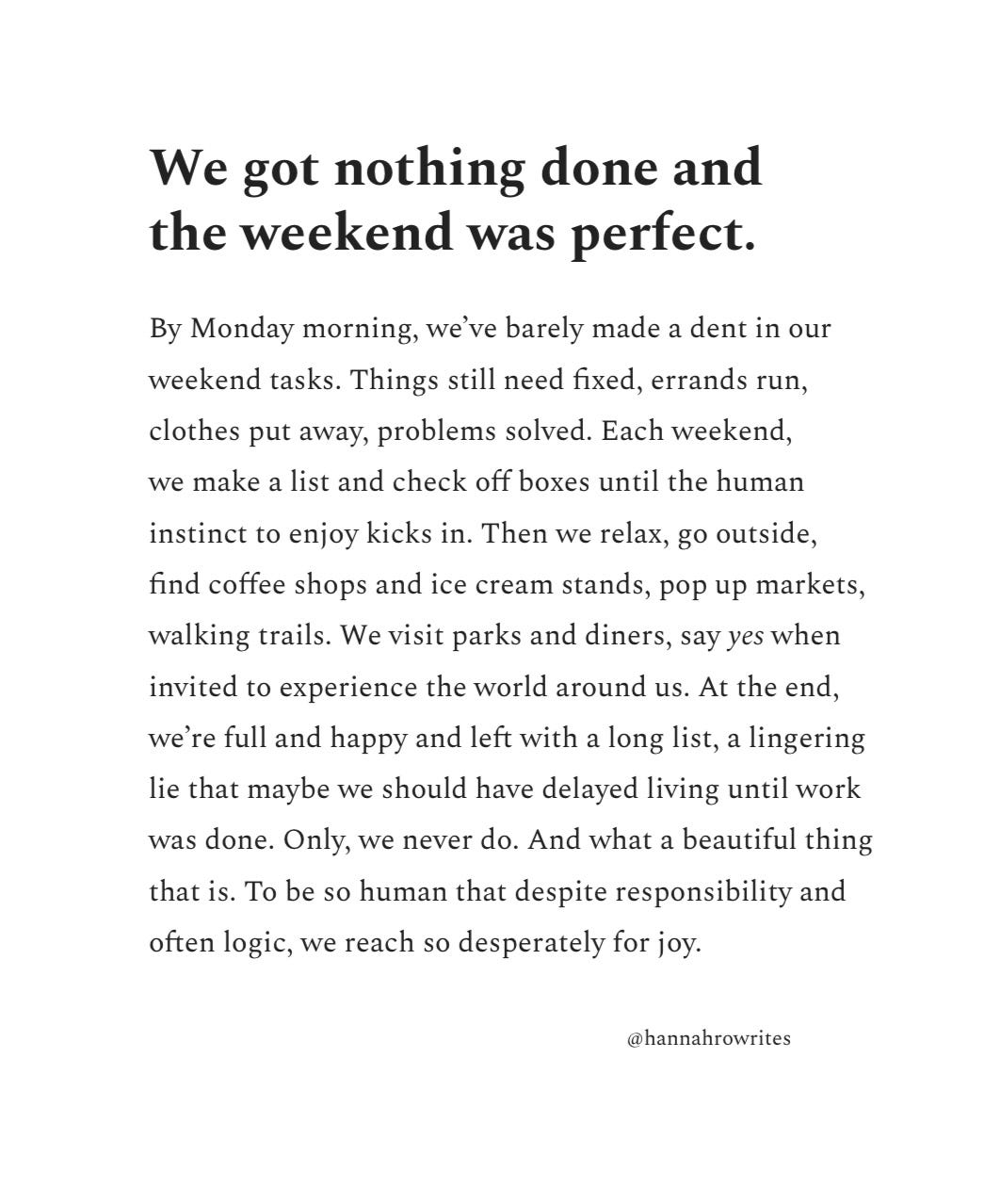 We got nothing done and the weekend was perfect.

By Monday morning, we've barely made a dent in our weekend tasks. Things still need fixed, errands run, clothes put away, problems solved. Each weekend, we make a list and check off boxes until the human instinct to enjoy kicks in. Then we relax, go outside, find coffee shops and ice cream stands, pop up markets, walking trails. We visit parks and diners, say yes when invited to experience the world around us. At the end, we're full and happy and left with a long list, a lingering lie that maybe we should have delayed living until work was done. Only, we never do. And what a beautiful thing that is. To be so human that despite responsibility and often logic, we reach so desperately for joy.

@hannahrowrites